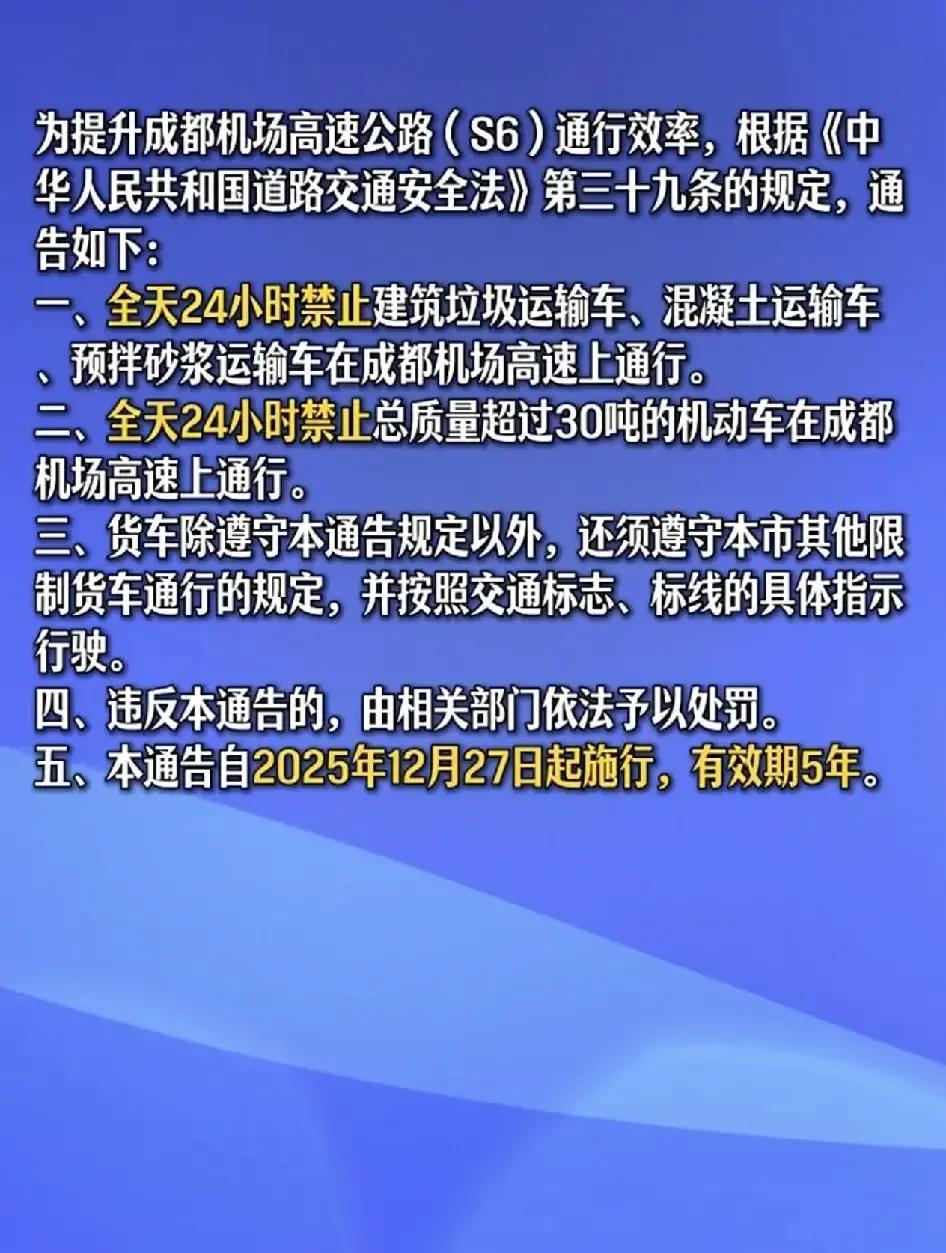 为提升成都机场高速公路（S6）通行效率，根据《中华人民共和国道路交通安全法》第三十九条的规定，通告如下：

一、全天24小时禁止建筑垃圾运输车、混凝土运输车、预拌砂浆运输车在成都机场高速上通行。

二、全天24小时禁止总质量超过30吨的机动车在成都机场高速上通行。

三、货车除遵守本通告规定以外，还须遵守本市其他限制货车通行的规定，并按照交通标志、标线的具体指示行驶。

四、违反本通告的，由相关部门依法予以处罚。

五、本通告自2025年12月27日起施行，有效期5年。